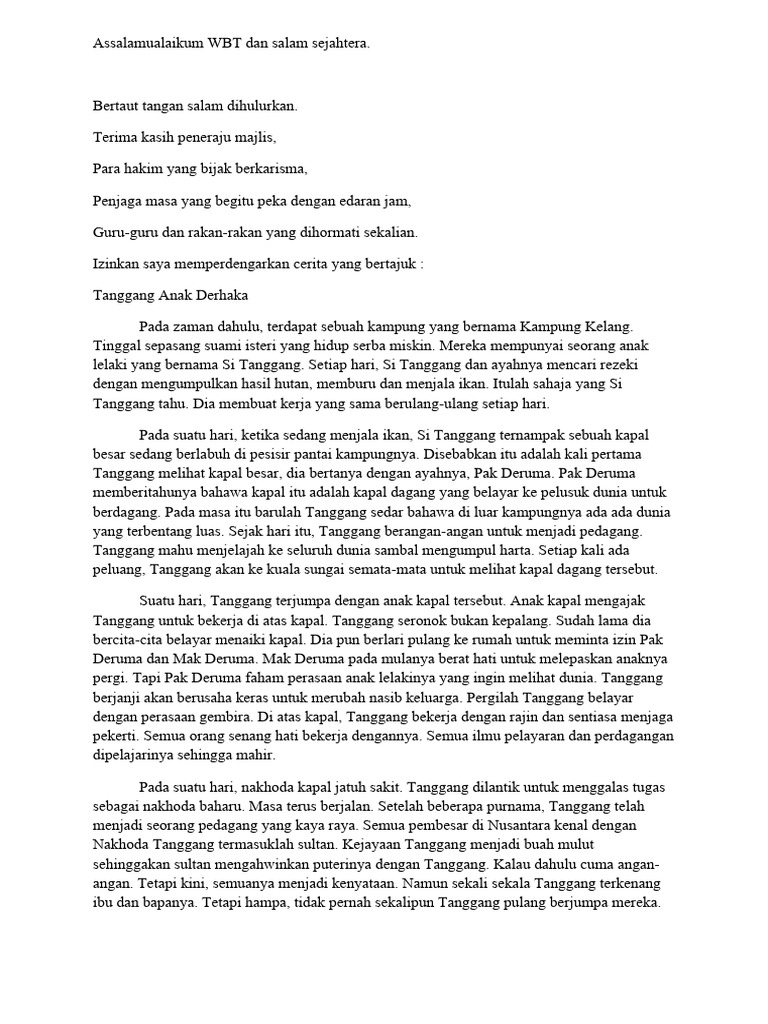 Assalamualaikum WBT dan salam sejahtera.

Bertaut tangan salam dihulurkan.

Terima kasih peneraju majlis,

Para hakim yang bijak berkarisma,

Penjaga masa yang begitu peka dengan edaran jam,

Guru-guru dan rakan-rakan yang dihormati sekalian.

Izinkan saya memperdengarkan cerita yang bertajuk :

Tanggang Anak Derhaka

Pada zaman dahulu, terdapat sebuah kampung yang bernama Kampung Kelang. Tinggal sepasang suami isteri yang hidup serba miskin. Mereka mempunyai seorang anak lelaki yang bernama Si Tanggang. Setiap hari, Si Tanggang dan ayahnya mencari rezeki dengan mengumpulkan hasil hutan, memburu dan menjala ikan. Itulah sahaja yang Si Tanggang tahu. Dia membuat kerja yang sama berulang-ulang setiap hari.

Pada suatu hari, ketika sedang menjala ikan, Si Tanggang ternampak sebuah kapal besar sedang berlabuh di pesisir pantai kampungnya. Disebabkan itu adalah kali pertama Tanggang melihat kapal besar, dia bertanya dengan ayahnya, Pak Deruma. Pak Deruma memberitahunya bahawa kapal itu adalah kapal dagang yang belayar ke pelusuk dunia untuk berdagang. Pada masa itu barulah Tanggang sedar bahawa di luar kampungnya ada ada dunia yang terbentang luas. Sejak hari itu, Tanggang berangan-angan untuk menjadi pedagang. Tanggang mahu menjelajah ke seluruh dunia sambal mengumpul harta. Setiap kali ada peluang, Tanggang akan ke kuala sungai semata-mata untuk melihat kapal dagang tersebut.

Suatu hari, Tanggang terjumpa dengan anak kapal tersebut. Anak kapal mengajak Tanggang untuk bekerja di atas kapal. Tanggang seronok bukan kepalang. Sudah lama dia bercita-cita belayar menaiki kapal. Dia pun berlari pulang ke rumah untuk meminta izin Pak Deruma dan Mak Deruma. Mak Deruma pada mulanya berat hati untuk melepaskan anaknya pergi. Tapi Pak Deruma faham perasaan anak lelakinya yang ingin melihat dunia. Tanggang berjanji akan berusaha keras untuk merubah nasib keluarga. Pergilah Tanggang belayar dengan perasaan gembira. Di atas kapal, Tanggang bekerja dengan rajin dan sentiasa menjaga pekerti. Semua orang senang hati bekerja dengannya. Semua ilmu pelayaran dan perdagangan dipelajarinya sehingga mahir.

Pada suatu hari, nakhoda kapal jatuh sakit. Tanggang dilantik untuk menggalas tugas sebagai nakhoda baharu. Masa terus berjalan. Setelah beberapa purnama, Tanggang telah menjadi seorang pedagang yang kaya raya. Semua pembesar di Nusantara kenal dengan Nakhoda Tanggang termasuklah sultan. Kejayaan Tanggang menjadi buah mulut sehinggakan sultan mengahwinkan puterinya dengan Tanggang. Kalau dahulu cuma angan-angan. Tetapi kini, semuanya menjadi kenyataan. Namun sekali sekala Tanggang terkenang ibu dan bapanya. Tetapi hampa, tidak pernah sekalipun Tanggang pulang berjumpa mereka.